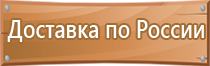 Доставка по России